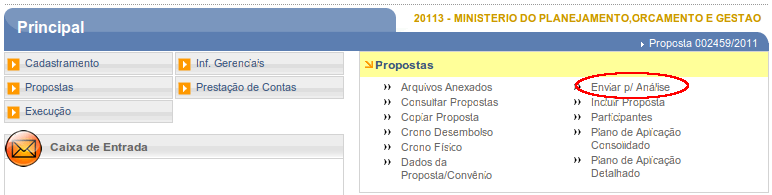 Principal

20113 - MINISTERIO DO PLANEJAMENTO,ORCAMENTO E GESTAO

Proposta 002459/2011

Cadastramento
Inf. Gerenciais
Propostas
Prestação de Contas
Execução

Caixa de Entrada

Propostas

Arquivos Anexados
Consultar Propostas
Copiar Proposta
Crono Desembolso
Crono Físico
Dados da Proposta/Convênio

Enviar p/ Análise
Incluir Proposta
Participantes
Plano de Aplicação Consolidado
Plano de Aplicação Detalhado